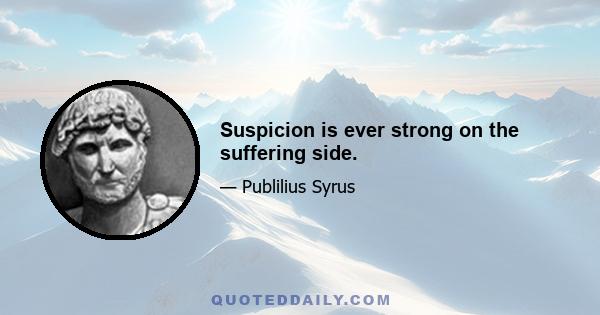 Suspicion is ever strong on the suffering side.

— Publilius Syrus

QUOTEDDAILY.COM